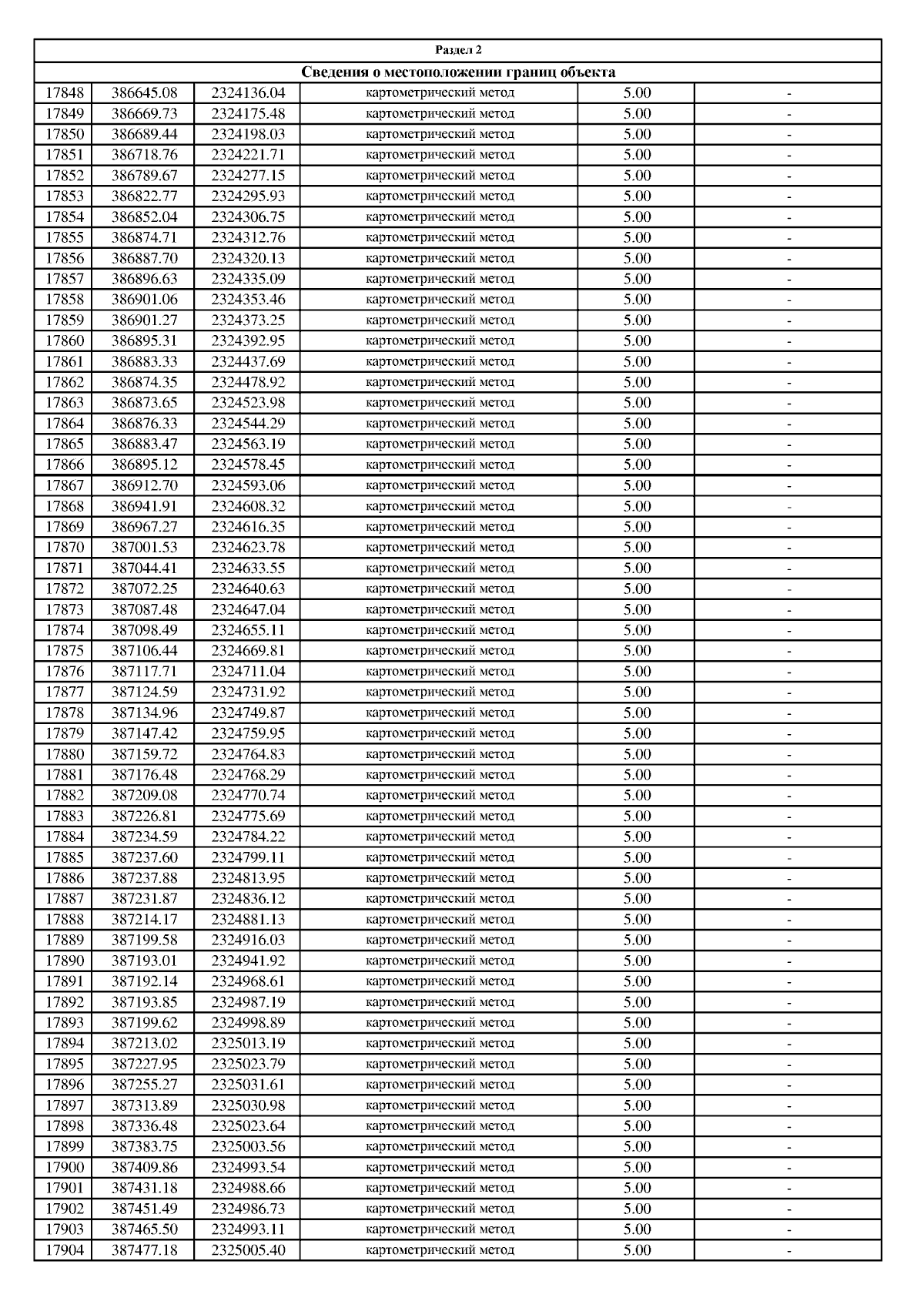 Раздел 2

Сведения о местоположении границ объекта

| | | | | | |
|---|---|---|---|---|---|
| 17848 | 386645.08 | 2324136.04 | картометрический метод | 5.00 | - |
| 17849 | 386669.73 | 2324175.48 | картометрический метод | 5.00 | - |
| 17850 | 386689.44 | 2324198.03 | картометрический метод | 5.00 | - |
| 17851 | 386718.76 | 2324221.71 | картометрический метод | 5.00 | - |
| 17852 | 386789.67 | 2324277.15 | картометрический метод | 5.00 | - |
| 17853 | 386822.77 | 2324295.93 | картометрический метод | 5.00 | - |
| 17854 | 386852.04 | 2324306.75 | картометрический метод | 5.00 | - |
| 17855 | 386874.71 | 2324312.76 | картометрический метод | 5.00 | - |
| 17856 | 386887.70 | 2324320.13 | картометрический метод | 5.00 | - |
| 17857 | 386896.63 | 2324335.09 | картометрический метод | 5.00 | - |
| 17858 | 386901.06 | 2324353.46 | картометрический метод | 5.00 | - |
| 17859 | 386901.27 | 2324373.25 | картометрический метод | 5.00 | - |
| 17860 | 386895.31 | 2324392.95 | картометрический метод | 5.00 | - |
| 17861 | 386883.33 | 2324437.69 | картометрический метод | 5.00 | - |
| 17862 | 386874.35 | 2324478.92 | картометрический метод | 5.00 | - |
| 17863 | 386873.65 | 2324523.98 | картометрический метод | 5.00 | - |
| 17864 | 386876.33 | 2324544.29 | картометрический метод | 5.00 | - |
| 17865 | 386883.47 | 2324563.19 | картометрический метод | 5.00 | - |
| 17866 | 386895.12 | 2324578.45 | картометрический метод | 5.00 | - |
| 17867 | 386912.70 | 2324593.06 | картометрический метод | 5.00 | - |
| 17868 | 386941.91 | 2324608.32 | картометрический метод | 5.00 | - |
| 17869 | 386967.27 | 2324616.35 | картометрический метод | 5.00 | - |
| 17870 | 387001.53 | 2324623.78 | картометрический метод | 5.00 | - |
| 17871 | 387044.41 | 2324633.55 | картометрический метод | 5.00 | - |
| 17872 | 387072.25 | 2324640.63 | картометрический метод | 5.00 | - |
| 17873 | 387087.48 | 2324647.04 | картометрический метод | 5.00 | - |
| 17874 | 387098.49 | 2324655.11 | картометрический метод | 5.00 | - |
| 17875 | 387106.44 | 2324669.81 | картометрический метод | 5.00 | - |
| 17876 | 387117.71 | 2324711.04 | картометрический метод | 5.00 | - |
| 17877 | 387124.59 | 2324731.92 | картометрический метод | 5.00 | - |
| 17878 | 387134.96 | 2324749.87 | картометрический метод | 5.00 | - |
| 17879 | 387147.42 | 2324759.95 | картометрический метод | 5.00 | - |
| 17880 | 387159.72 | 2324764.83 | картометрический метод | 5.00 | - |
| 17881 | 387176.48 | 2324768.29 | картометрический метод | 5.00 | - |
| 17882 | 387209.08 | 2324770.74 | картометрический метод | 5.00 | - |
| 17883 | 387226.81 | 2324775.69 | картометрический метод | 5.00 | - |
| 17884 | 387234.59 | 2324784.22 | картометрический метод | 5.00 | - |
| 17885 | 387237.60 | 2324799.11 | картометрический метод | 5.00 | - |
| 17886 | 387237.88 | 2324813.95 | картометрический метод | 5.00 | - |
| 17887 | 387231.87 | 2324836.12 | картометрический метод | 5.00 | - |
| 17888 | 387214.17 | 2324881.13 | картометрический метод | 5.00 | - |
| 17889 | 387199.58 | 2324916.03 | картометрический метод | 5.00 | - |
| 17890 | 387193.01 | 2324941.92 | картометрический метод | 5.00 | - |
| 17891 | 387192.14 | 2324968.61 | картометрический метод | 5.00 | - |
| 17892 | 387193.85 | 2324987.19 | картометрический метод | 5.00 | - |
| 17893 | 387199.62 | 2324998.89 | картометрический метод | 5.00 | - |
| 17894 | 387213.02 | 2325013.19 | картометрический метод | 5.00 | - |
| 17895 | 387227.95 | 2325023.79 | картометрический метод | 5.00 | - |
| 17896 | 387255.27 | 2325031.61 | картометрический метод | 5.00 | - |
| 17897 | 387313.89 | 2325030.98 | картометрический метод | 5.00 | - |
| 17898 | 387336.48 | 2325023.64 | картометрический метод | 5.00 | - |
| 17899 | 387383.75 | 2325003.56 | картометрический метод | 5.00 | - |
| 17900 | 387409.86 | 2324993.54 | картометрический метод | 5.00 | - |
| 17901 | 387431.18 | 2324988.66 | картометрический метод | 5.00 | - |
| 17902 | 387451.49 | 2324986.73 | картометрический метод | 5.00 | - |
| 17903 | 387465.50 | 2324993.11 | картометрический метод | 5.00 | - |
| 17904 | 387477.18 | 2325005.40 | картометрический метод | 5.00 | - |